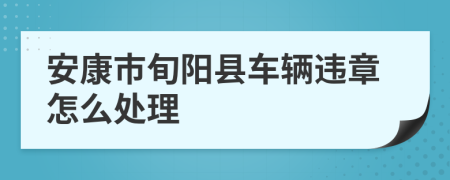 安康市旬阳县车辆违章怎么处理